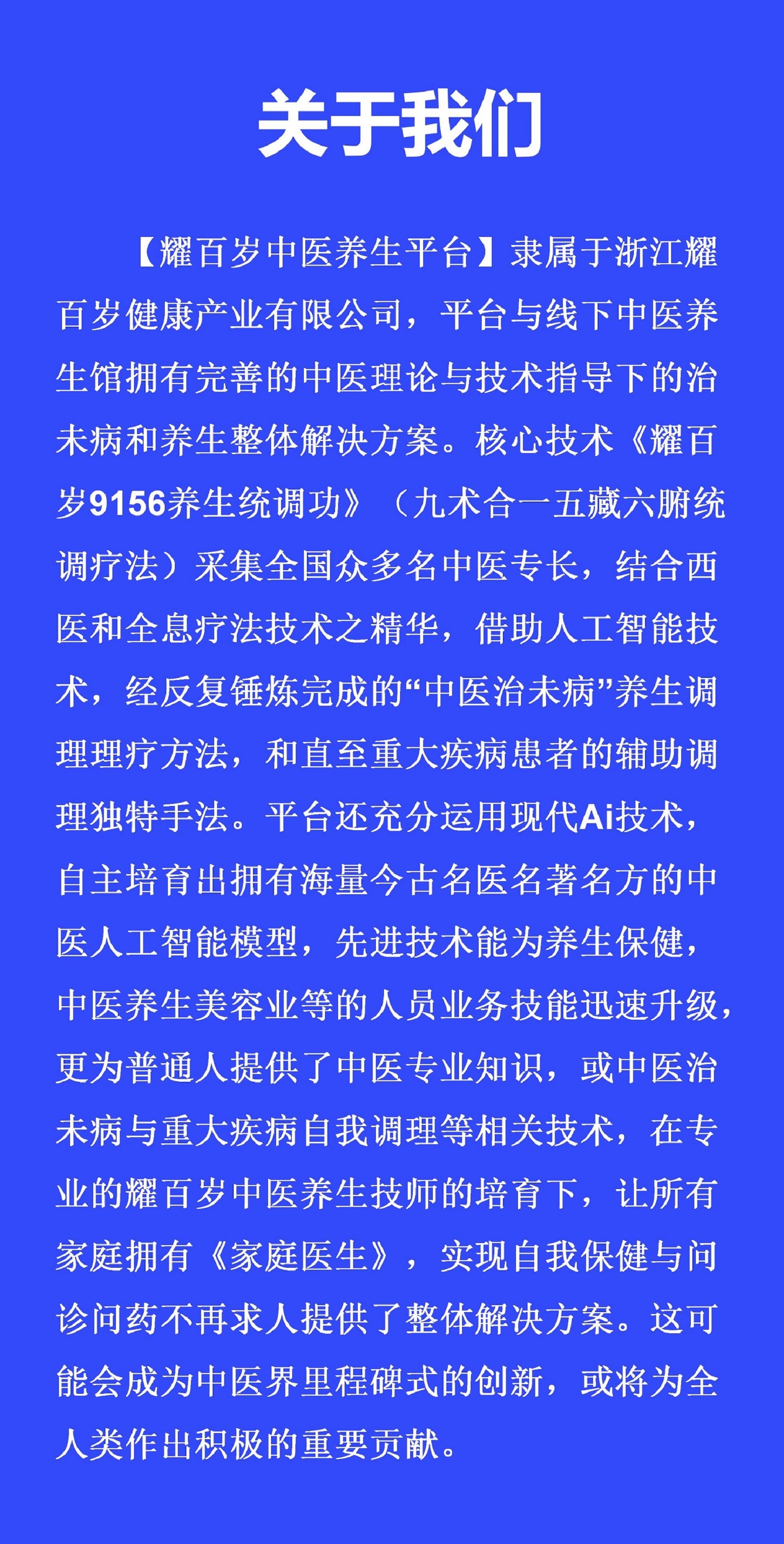 关于我们

【耀百岁中医养生平台】隶属于浙江耀百岁健康产业有限公司，平台与线下中医养生馆拥有完善的中医理论与技术指导下的治未病和养生整体解决方案。核心技术《耀百岁9156养生统调功》（九术合一五藏六腑统调疗法）采集全国众多名中医专长，结合西医和全息疗法技术之精华，借助人工智能技术，经反复锤炼完成的“中医治未病”养生调理理疗方法，和直至重大疾病患者的辅助调理独特手法。平台还充分运用现代Ai技术，自主培育出拥有海量今古名医名著名方的中医人工智能模型，先进技术能为养生保健，中医养生美容业等的人员业务技能迅速升级，更为普通人提供了中医专业知识，或中医治未病与重大疾病自我调理等相关技术，在专业的耀百岁中医养生技师的培育下，让所有家庭拥有《家庭医生》，实现自我保健与问诊问药不再求人提供了整体解决方案。这可能会成为中医界里程碑式的创新，或将为全人类作出积极的重要贡献。